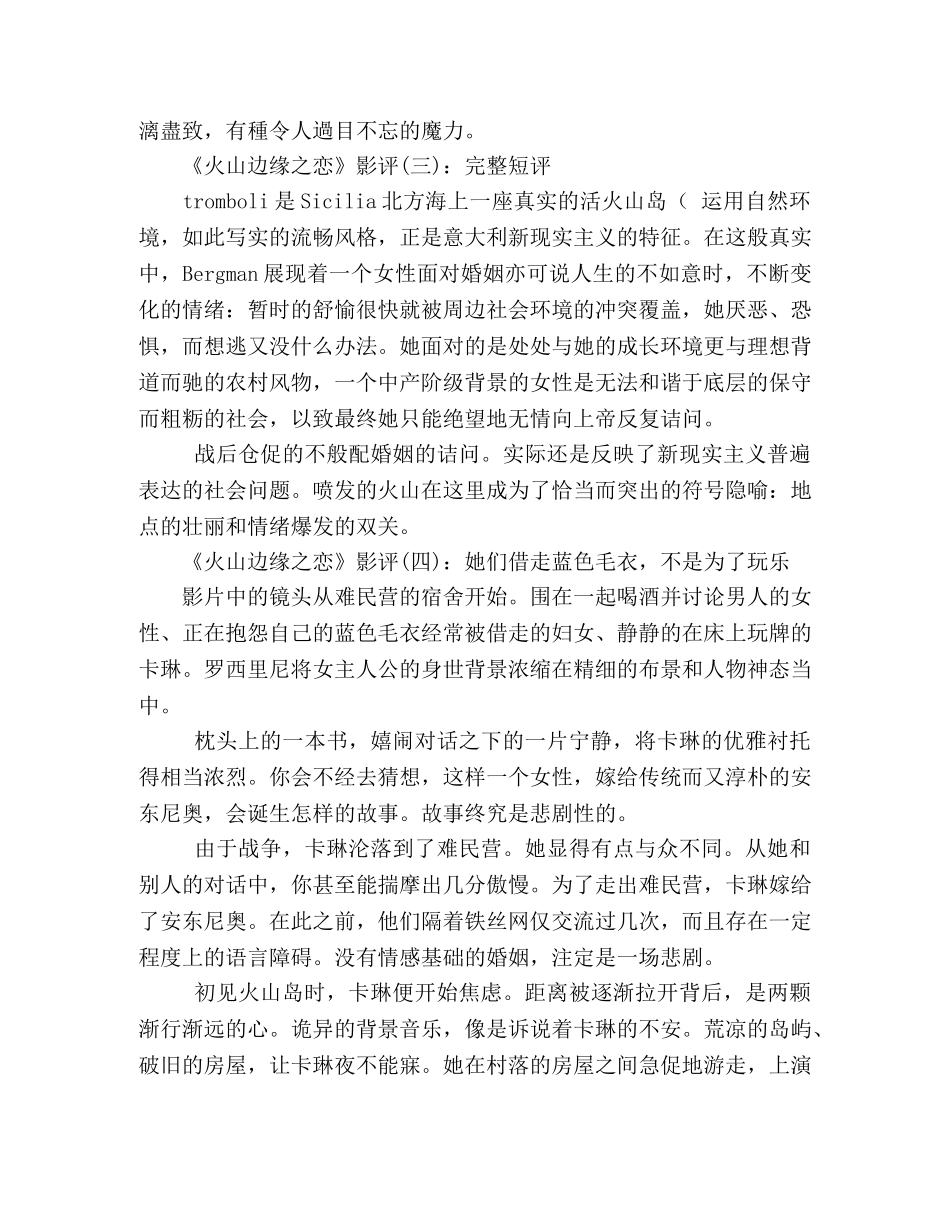 漓盡致，有種令人過目不忘的魔力。

《火山边缘之恋》影评(三)：完整短评

tromboli 是 Sicilia 北方海上一座真实的活火山岛（ 运用自然环境，如此写实的流畅风格，正是意大利新现实主义的特征。在这般真实中，Bergman 展现着一个女性面对婚姻亦可说人生的不如意时，不断变化的情绪：暂时的舒愉很快就被周边社会环境的冲突覆盖，她厌恶、恐惧，而想逃又没什么办法。她面对的是处处与她的成长环境更与理想背道而驰的农村风物，一个中产阶级背景的女性是无法和谐于底层的保守而粗粝的社会，以致最终她只能绝望地无情向上帝反复诘问。

战后仓促的不般配婚姻的诘问。实际还是反映了新现实主义普遍表达的社会问题。喷发的火山在这里成为了恰当而突出的符号隐喻：地点的壮丽和情绪爆发的双关。

《火山边缘之恋》影评(四)：她们借走蓝色毛衣，不是为了玩乐

影片中的镜头从难民营的宿舍开始。围在一起喝酒并讨论男人的女性、正在抱怨自己的蓝色毛衣经常被借走的妇女、静静的在床上玩牌的卡琳。罗西里尼将女主人公的身世背景浓缩在精细的布景和人物神态当中。

枕头上的一本书，嬉闹对话之下的一片宁静，将卡琳的优雅衬托得相当浓烈。你会不经去猜想，这样一个女性，嫁给传统而又淳朴的安东尼奥，会诞生怎样的故事。故事终究是悲剧性的。

由于战争，卡琳沦落到了难民营。她显得有点与众不同。从她和别人的对话中，你甚至能揣摩出几分傲慢。为了走出难民营，卡琳嫁给了安东尼奥。在此之前，他们隔着铁丝网仅交流过几次，而且存在一定程度上的语言障碍。没有情感基础的婚姻，注定是一场悲剧。

初见火山岛时，卡琳便开始焦虑。距离被逐渐拉开背后，是两颗渐行渐远的心。诡异的背景音乐，像是诉说着卡琳的不安。荒凉的岛屿、破旧的房屋，让卡琳夜不能寐。她在村落的房屋之间急促地游走，上演